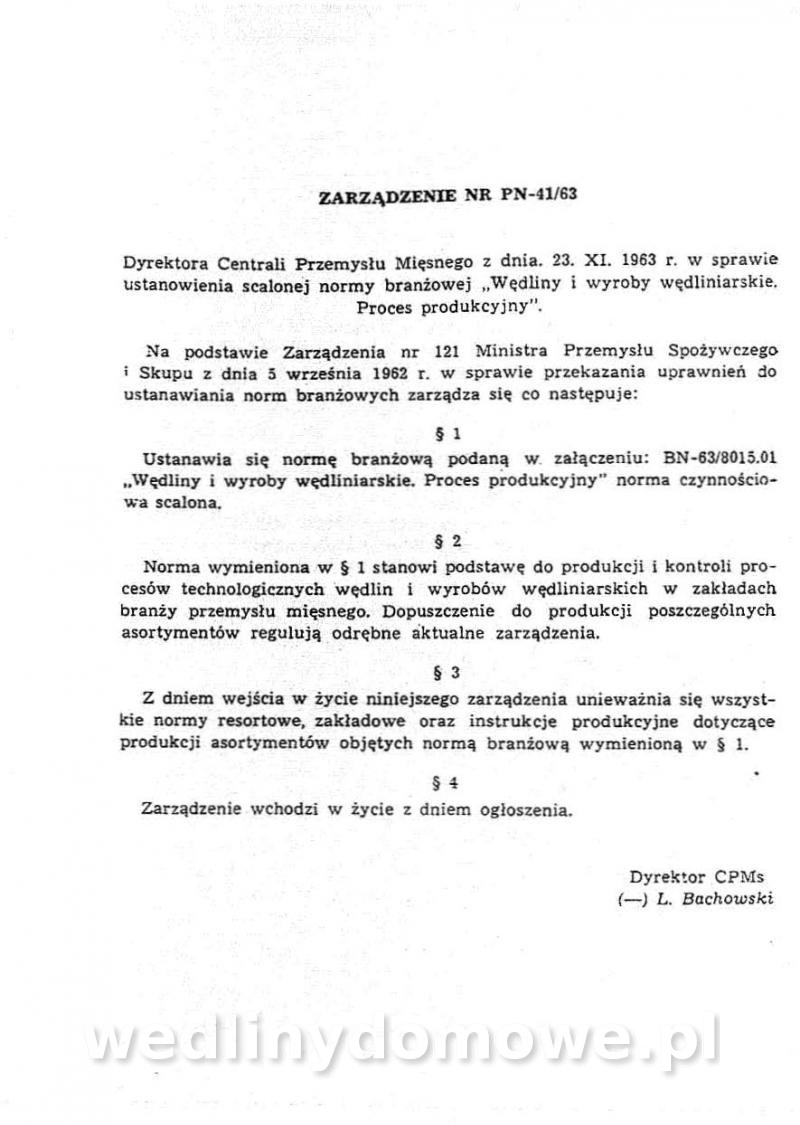 ZARZĄDZENIE NR PN-41/63

Dyrektora Centrali Przemysłu Mięsnego z dnia. 23. XI. 1963 r. w sprawie ustanowienia scalonej normy branżowej „Wędliny i wyroby wędliniarskie. Proces produkcyjny".

Na podstawie Zarządzenia nr 121 Ministra Przemysłu Spożywczego i Skupu z dnia 5 września 1962 r. w sprawie przekazania uprawnień do ustanawiania norm branżowych zarządza się co następuje:

§ 1

Ustanawia się normę branżową podaną w załączeniu: BN-63/8015.01 „Wędliny i wyroby wędliniarskie. Proces produkcyjny" norma czynnościowa scalona.

§ 2

Norma wymieniona w § 1 stanowi podstawę do produkcji i kontroli procesów technologicznych wędlin i wyrobów wędliniarskich w zakładach branży przemysłu mięsnego. Dopuszczenie do produkcji poszczególnych asortymentów regulują odrębne aktualne zarządzenia.

§ 3

Z dniem wejścia w życie niniejszego zarządzenia unieważnia się wszystkie normy resortowe, zakładowe oraz instrukcje produkcyjne dotyczące produkcji asortymentów objętych normą branżową wymienioną w § 1.

§ 4

Zarządzenie wchodzi w życie z dniem ogłoszenia.

Dyrektor CPMs
(—) L. Bachowski

wedlinydomowe.pl